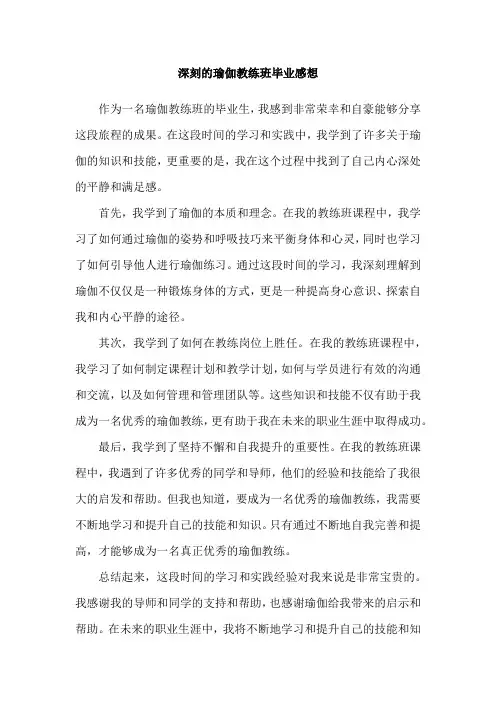 深刻的瑜伽教练班毕业感想

作为一名瑜伽教练班的毕业生，我感到非常荣幸和自豪能够分享这段旅程的成果。在这段时间的学习和实践中，我学到了许多关于瑜伽的知识和技能，更重要的是，我在这个过程中找到了自己内心深处的平静和满足感。

首先，我学到了瑜伽的本质和理念。在我的教练班课程中，我学习了如何通过瑜伽的姿势和呼吸技巧来平衡身体和心灵，同时也学习了如何引导他人进行瑜伽练习。通过这段时间的学习，我深刻理解到瑜伽不仅仅是一种锻炼身体的方式，更是一种提高身心意识、探索自我和内心平静的途径。

其次，我学到了如何在教练岗位上胜任。在我的教练班课程中，我学习了如何制定课程计划和教学计划，如何与学员进行有效的沟通和交流，以及如何管理和管理团队等。这些知识和技能不仅有助于我成为一名优秀的瑜伽教练，更有助于我在未来的职业生涯中取得成功。

最后，我学到了坚持不懈和自我提升的重要性。在我的教练班课程中，我遇到了许多优秀的同学和导师，他们的经验和技能给了我很大的启发和帮助。但我也知道，要成为一名优秀的瑜伽教练，我需要不断地学习和提升自己的技能和知识。只有通过不断地自我完善和提高，才能够成为一名真正优秀的瑜伽教练。

总结起来，这段时间的学习和实践经验对我来说是非常宝贵的。我感谢我的导师和同学的支持和帮助，也感谢瑜伽给我带来的启示和帮助。在未来的职业生涯中，我将不断地学习和提升自己的技能和知